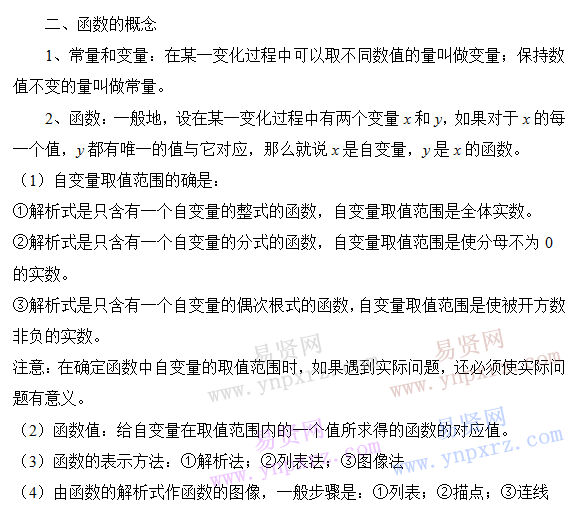 二、函数的概念

1、常量和变量：在某一变化过程中可以取不同数值的量叫做变量；保持数值不变的量叫做常量。

2、函数：一般地，设在某一变化过程中有两个变量 $x$ 和 $y$，如果对于 $x$ 的每一个值，$y$ 都有唯一的值与它对应，那么就说 $x$ 是自变量，$y$ 是 $x$ 的函数。

（1）自变量取值范围的确是：

①解析式是只含有一个自变量的整式的函数，自变量取值范围是全体实数。

②解析式是只含有一个自变量的分式的函数，自变量取值范围是使分母不为 0 的实数。

③解析式是只含有一个自变量的偶次根式的函数，自变量取值范围是使被开方数非负的实数。

注意：在确定函数中自变量的取值范围时，如果遇到实际问题，还必须使实际问题有意义。

（2）函数值：给自变量在取值范围内的一个值所求得的函数的对应值。

（3）函数的表示方法：①解析法；②列表法；③图像法

（4）由函数的解析式作函数的图像，一般步骤是：①列表；②描点；③连线

易贤网 www.ynpxrz.com 易贤网 www.ynpxrz.com 易贤网 www.ynpxrz.com 易贤网 www.ynpxrz.com